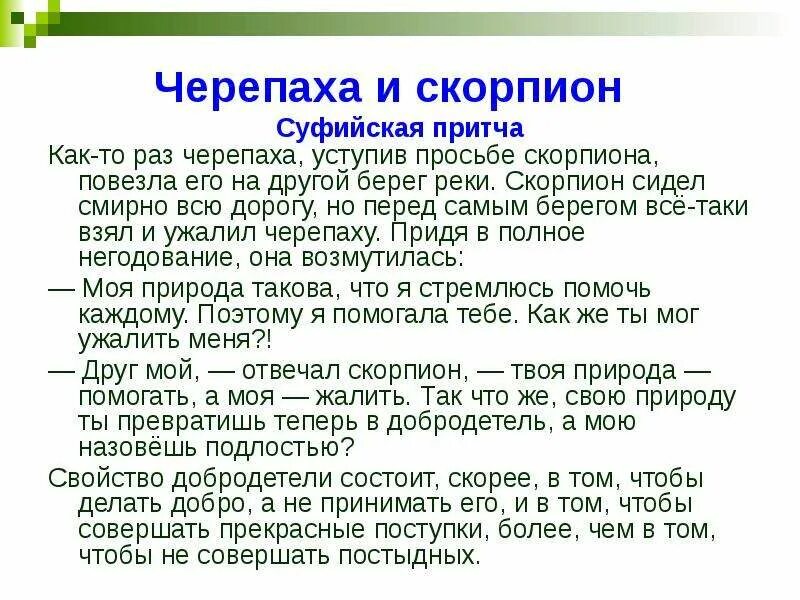 Черепаха и скорпион
Суфийская притча

Как-то раз черепаха, уступив просьбе скорпиона, повезла его на другой берег реки. Скорпион сидел смирно всю дорогу, но перед самым берегом всё-таки взял и ужалил черепаху. Придя в полное негодование, она возмутилась:

— Моя природа такова, что я стремлюсь помочь каждому. Поэтому я помогала тебе. Как же ты мог ужалить меня?!

— Друг мой, — отвечал скорпион, — твоя природа — помогать, а моя — жалить. Так что же, свою природу ты превратишь теперь в добродетель, а мою назовёшь подлостью?

Свойство добродетели состоит, скорее, в том, чтобы делать добро, а не принимать его, и в том, чтобы совершать прекрасные поступки, более, чем в том, чтобы не совершать постыдных.